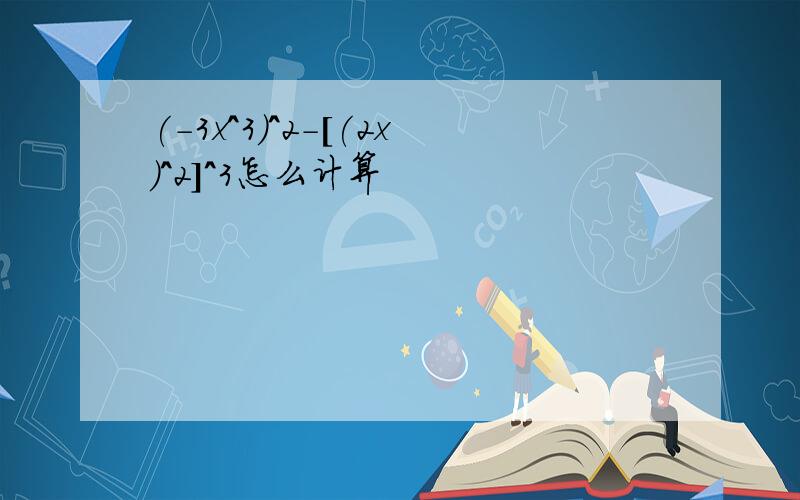 (-3x^3)^2-[(2x)^2]^3怎么计算